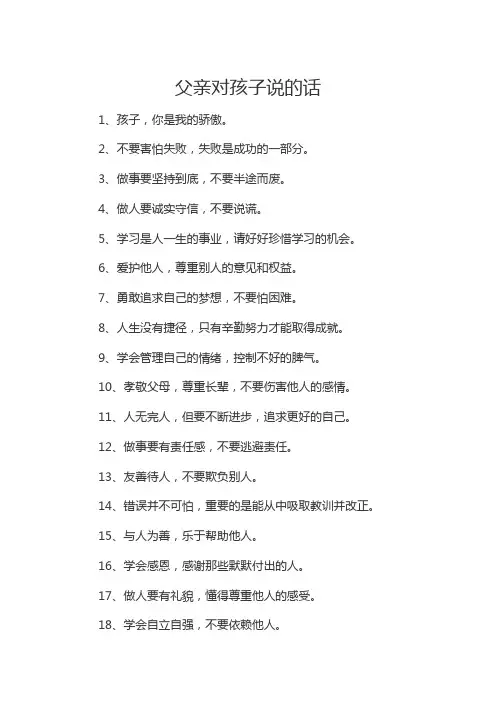 父亲对孩子说的话

1、孩子，你是我的骄傲。

2、不要害怕失败，失败是成功的一部分。

3、做事要坚持到底，不要半途而废。

4、做人要诚实守信，不要说谎。

5、学习是人一生的事业，请好好珍惜学习的机会。

6、爱护他人，尊重别人的意见和权益。

7、勇敢追求自己的梦想，不要怕困难。

8、人生没有捷径，只有辛勤努力才能取得成就。

9、学会管理自己的情绪，控制不好的脾气。

10、孝敬父母，尊重长辈，不要伤害他人的感情。

11、人无完人，但要不断进步，追求更好的自己。

12、做事要有责任感，不要逃避责任。

13、友善待人，不要欺负别人。

14、错误并不可怕，重要的是能从中吸取教训并改正。

15、与人为善，乐于帮助他人。

16、学会感恩，感谢那些默默付出的人。

17、做人要有礼貌，懂得尊重他人的感受。

18、学会自立自强，不要依赖他人。